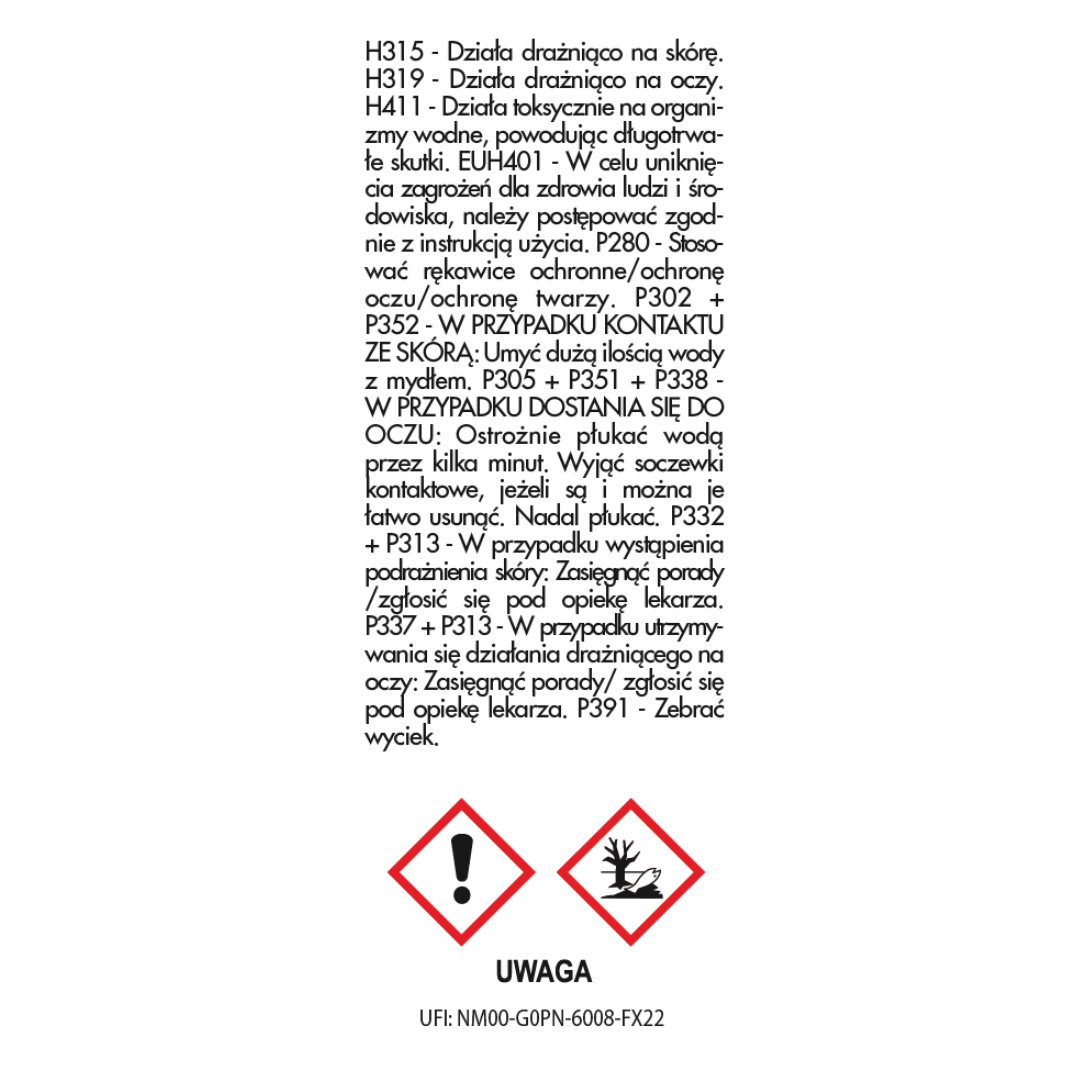 H315 - Działa drażniąco na skórę. H319 - Działa drażniąco na oczy. H411 - Działa toksycznie na organizmy wodne, powodując długotrwałe skutki. EUH401 - W celu uniknięcia zagrożeń dla zdrowia ludzi i środowiska, należy postępować zgodnie z instrukcją użycia. P280 - Stosować rękawice ochronne/ochronę oczu/ochronę twarzy. P302 + P352 - W PRZYPADKU KONTAKTU ZE SKÓRĄ: Umyć dużą ilością wody z mydłem. P305 + P351 + P338 - W PRZYPADKU DOSTANIA SIĘ DO OCZU: Ostrożnie płukać wodą przez kilka minut. Wyjąć soczewki kontaktowe, jeżeli są i można je łatwo usunąć. Nadal płukać. P332 + P313 - W przypadku wystąpienia podrażnienia skóry: Zasięgnąć porady /zgłosić się pod opiekę lekarza. P337 + P313 - W przypadku utrzymywania się działania drażniącego na oczy: Zasięgnąć porady/ zgłosić się pod opiekę lekarza. P391 - Zebrać wyciek.

UWAGA

UFI: NM00-G0PN-6008-FX22